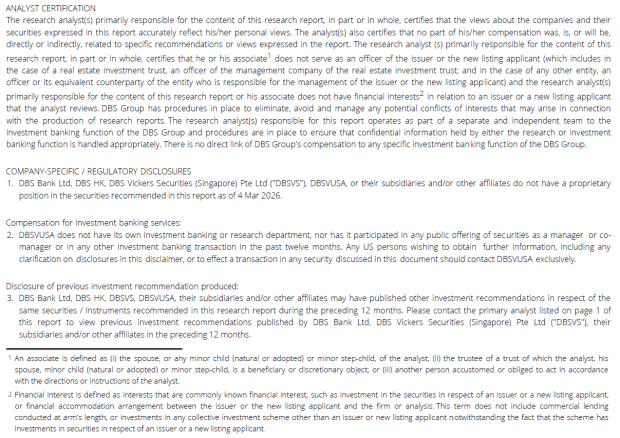 ANALYST CERTIFICATION
The research analyst(s) primarily responsible for the content of this research report, in part or in whole, certifies that the views about the companies and their securities expressed in this report accurately reflect his/her personal views. The analyst(s) also certifies that no part of his/her compensation was, is, or will be, directly or indirectly, related to specific recommendations or views expressed in the report. The research analyst (s) primarily responsible for the content of this research report, in part or in whole, certifies that he or his associate$^1$ does not serve as an officer of the issuer or the new listing applicant (which includes in the case of a real estate investment trust, an officer of the management company of the real estate investment trust; and in the case of any other entity, an officer or its equivalent counterparty of the entity who is responsible for the management of the issuer or the new listing applicant) and the research analyst(s) primarily responsible for the content of this research report or his associate does not have financial interests$^2$ in relation to an issuer or a new listing applicant that the analyst reviews. DBS Group has procedures in place to eliminate, avoid and manage any potential conflicts of interests that may arise in connection with the production of research reports. The research analyst(s) responsible for this report operates as part of a separate and independent team to the investment banking function of the DBS Group and procedures are in place to ensure that confidential information held by either the research or investment banking function is handled appropriately. There is no direct link of DBS Group's compensation to any specific investment banking function of the DBS Group.

COMPANY-SPECIFIC / REGULATORY DISCLOSURES
1. DBS Bank Ltd, DBS HK, DBS Vickers Securities (Singapore) Pte Ltd ("DBSVS"), DBSVUSA, or their subsidiaries and/or other affiliates do not have a proprietary position in the securities recommended in this report as of 4 Mar 2026.

Compensation for investment banking services:
2. DBSVUSA does not have its own investment banking or research department, nor has it participated in any public offering of securities as a manager or co-manager or in any other investment banking transaction in the past twelve months. Any US persons wishing to obtain further information, including any clarification on disclosures in this disclaimer, or to effect a transaction in any security discussed in this document should contact DBSVUSA exclusively.

Disclosure of previous investment recommendation produced:
3. DBS Bank Ltd, DBS HK, DBSVS, DBSVUSA, their subsidiaries and/or other affiliates may have published other investment recommendations in respect of the same securities / instruments recommended in this research report during the preceding 12 months. Please contact the primary analyst listed on page 1 of this report to view previous investment recommendations published by DBS Bank Ltd, DBS Vickers Securities (Singapore) Pte Ltd ("DBSVS"), their subsidiaries and/or other affiliates in the preceding 12 months.

1 An associate is defined as (i) the spouse, or any minor child (natural or adopted) or minor step-child, of the analyst; (ii) the trustee of a trust of which the analyst, his spouse, minor child (natural or adopted) or minor step-child, is a beneficiary or discretionary object; or (iii) another person accustomed or obliged to act in accordance with the directions or instructions of the analyst.

2 Financial interest is defined as interests that are commonly known financial interest, such as investment in the securities in respect of an issuer or a new listing applicant, or financial accommodation arrangement between the issuer or the new listing applicant and the firm or analysis. This term does not include commercial lending conducted at arm's length, or investments in any collective investment scheme other than an issuer or new listing applicant notwithstanding the fact that the scheme has investments in securities in respect of an issuer or a new listing applicant.